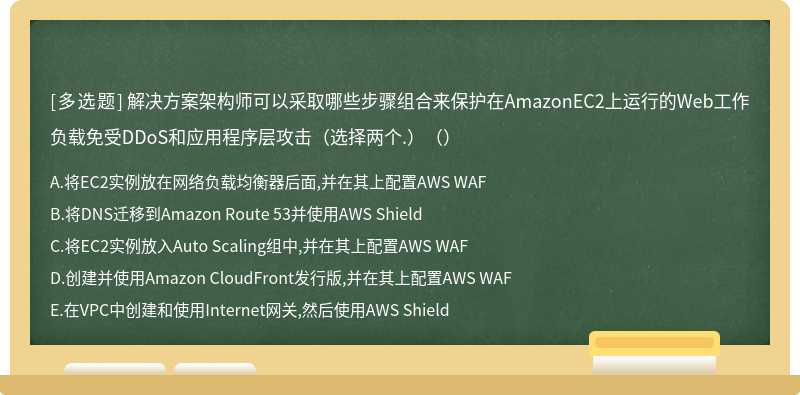 [多选题] 解决方案架构师可以采取哪些步骤组合来保护在AmazonEC2上运行的Web工作负载免受DDoS和应用程序层攻击（选择两个.）（）

A.将EC2实例放在网络负载均衡器后面,并在其上配置AWS WAF
B.将DNS迁移到Amazon Route 53并使用AWS Shield
C.将EC2实例放入Auto Scaling组中,并在其上配置AWS WAF
D.创建并使用Amazon CloudFront发行版,并在其上配置AWS WAF
E.在VPC中创建和使用Internet网关,然后使用AWS Shield